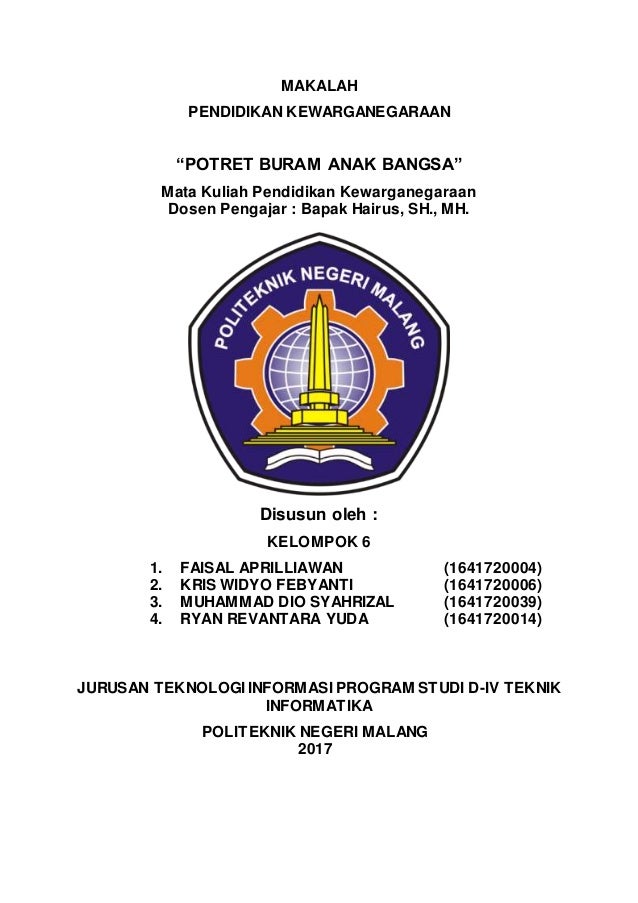 MAKALAH

PENDIDIKAN KEWARGANEGARAAN

“POTRET BURAM ANAK BANGSA”

Mata Kuliah Pendidikan Kewarganegaraan
Dosen Pengajar : Bapak Hairus, SH., MH.

POLITEKNIK NEGERI MALANG

Disusun oleh :

KELOMPOK 6

1. FAISAL APRILLIAWAN (1641720004)
2. KRIS WIDYO FEBYANTI (1641720006)
3. MUHAMMAD DIO SYAHRIZAL (1641720039)
4. RYAN REVANTARA YUDA (1641720014)

JURUSAN TEKNOLOGI INFORMASI PROGRAM STUDI D-IV TEKNIK INFORMATIKA

POLITEKNIK NEGERI MALANG
2017